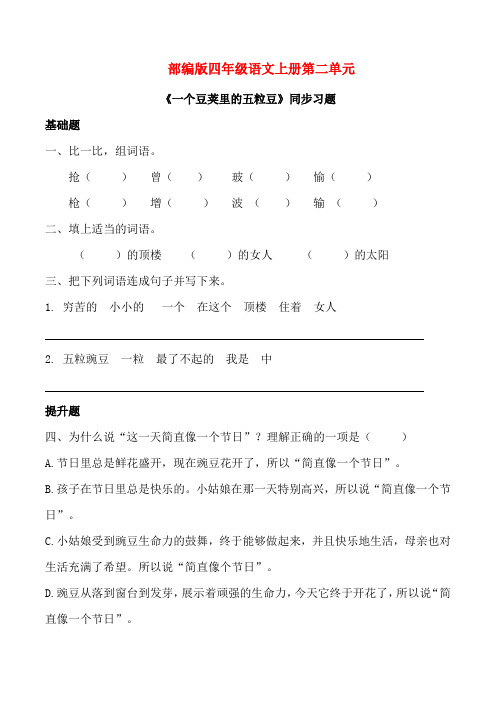 部编版四年级语文上册第二单元

《一个豆荚里的五粒豆》同步习题

基础题

一、比一比，组词语。

抢（　　）　曾（　　）　玻（　　）　愉（　　）

枪（　　）　增（　　）　波（　　）　输（　　）

二、填上适当的词语。

（　　）的顶楼　（　　）的女人　（　　）的太阳

三、把下列词语连成句子并写下来。

1. 穷苦的　小小的　一个　在这个　顶楼　住着　女人

2. 五粒豌豆　一粒　最了不起的　我是　中

提升题

四、为什么说“这一天简直像一个节日”？理解正确的一项是（　　）

A. 节日里总是鲜花盛开，现在豌豆花开了，所以“简直像一个节日”。

B. 孩子在节日里总是快乐的。小姑娘在那一天特别高兴，所以说“简直像一个节日”。

C. 小姑娘受到豌豆生命力的鼓舞，终于能够做起来，并且快乐地生活，母亲也对生活充满了希望。所以说“简直像个节日”。

D. 豌豆从落到窗台到发芽，展示着顽强的生命力，今天它终于开花了，所以说“简直像一个节日”。